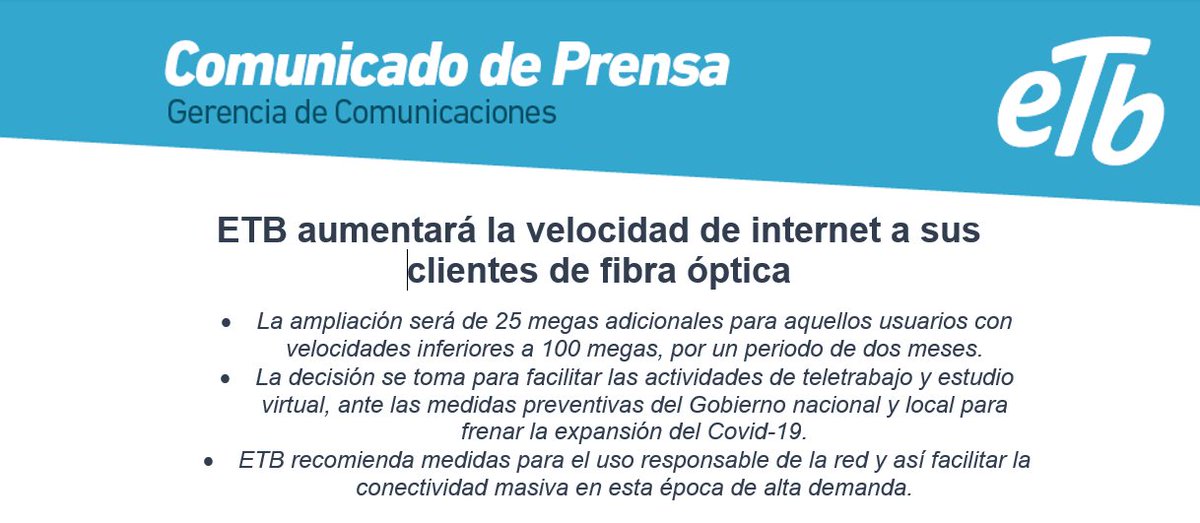 Comunicado de Prensa
Gerencia de Comunicaciones

eTb

ETB aumentará la velocidad de internet a sus clientes de fibra óptica

• La ampliación será de 25 megas adicionales para aquellos usuarios con velocidades inferiores a 100 megas, por un periodo de dos meses.
• La decisión se toma para facilitar las actividades de teletrabajo y estudio virtual, ante las medidas preventivas del Gobierno nacional y local para frenar la expansión del Covid-19.
• ETB recomienda medidas para el uso responsable de la red y así facilitar la conectividad masiva en esta época de alta demanda.